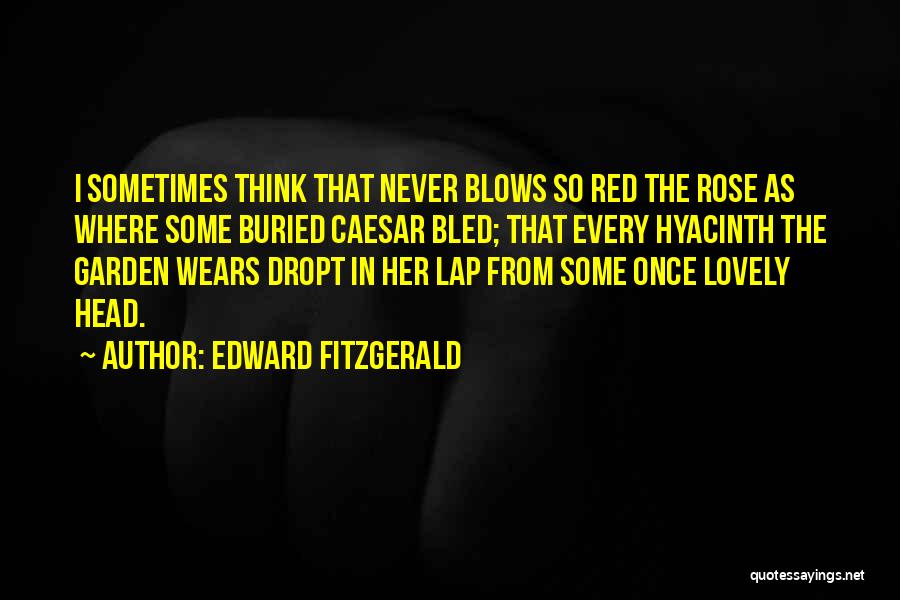 I SOMETIMES THINK THAT NEVER BLOWS SO RED THE ROSE AS WHERE SOME BURIED CAESAR BLED; THAT EVERY HYACINTH THE GARDEN WEARS DROPT IN HER LAP FROM SOME ONCE LOVELY HEAD.

~ AUTHOR: EDWARD FITZGERALD

quotessayings.net